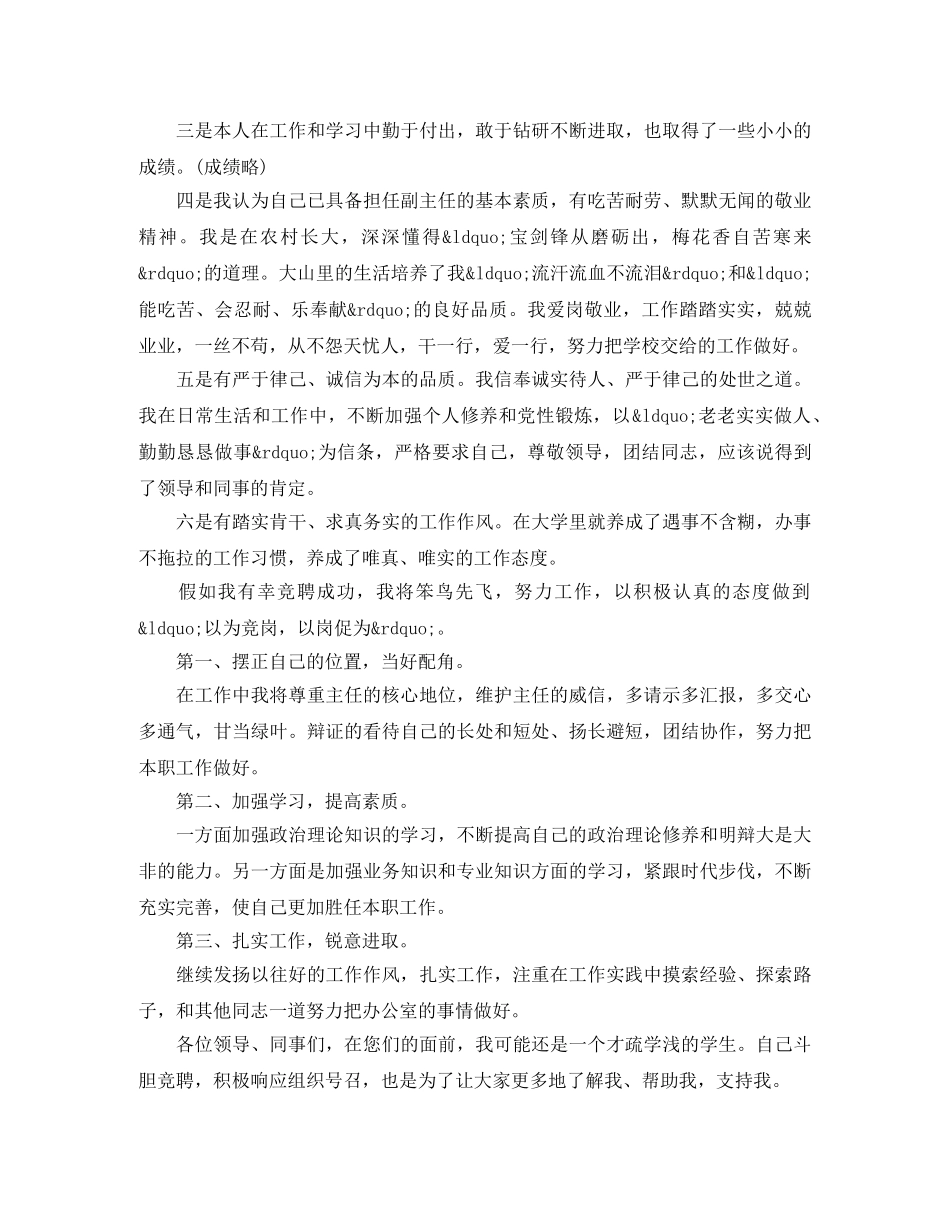 三是本人在工作和学习中勤于付出，敢于钻研不断进取，也取得了一些小小的成绩。(成绩略)

四是我认为自己已具备担任副主任的基本素质，有吃苦耐劳、默默无闻的敬业精神。我是在农村长大，深深懂得&ldquo;宝剑锋从磨砺出，梅花香自苦寒来&rdquo;的道理。大山里的生活培养了我&ldquo;流汗流血不流泪&rdquo;和&ldquo;能吃苦、会忍耐、乐奉献&rdquo;的良好品质。我爱岗敬业，工作踏踏实实，兢兢业业，一丝不苟，从不怨天忧人，干一行，爱一行，努力把学校交给的工作做好。

五是有严于律己、诚信为本的品质。我信奉诚实待人、严于律己的处世之道。我在日常生活和工作中，不断加强个人修养和党性锻炼，以&ldquo;老老实实做人、勤勤恳恳做事&rdquo;为信条，严格要求自己，尊敬领导，团结同志，应该说得到了领导和同事的肯定。

六是有踏实肯干、求真务实的工作作风。在大学里就养成了遇事不含糊，办事不拖拉的工作习惯，养成了唯真、唯实的工作态度。

假如我有幸竞聘成功，我将笨鸟先飞，努力工作，以积极认真的态度做到&ldquo;以为竞岗，以岗促为&rdquo;。

第一、摆正自己的位置，当好配角。

在工作中我将尊重主任的核心地位，维护主任的威信，多请示多汇报，多交心多通气，甘当绿叶。辩证的看待自己的长处和短处、扬长避短，团结协作，努力把本职工作做好。

第二、加强学习，提高素质。

一方面加强政治理论知识的学习，不断提高自己的政治理论修养和明辩大是大非的能力。另一方面是加强业务知识和专业知识方面的学习，紧跟时代步伐，不断充实完善，使自己更加胜任本职工作。

第三、扎实工作，锐意进取。

继续发扬以往好的工作作风，扎实工作，注重在工作实践中摸索经验、探索路子，和其他同志一道努力把办公室的事情做好。

各位领导、同事们，在您们的面前，我可能还是一个才疏学浅的学生。自己斗胆竞聘，积极响应组织号召，也是为了让大家更多地了解我、帮助我，支持我。